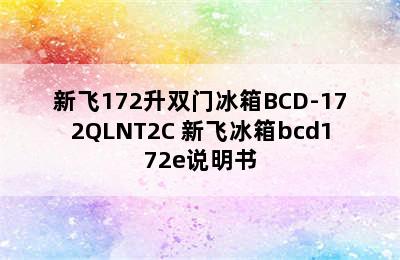 新飞172升双门冰箱BCD-172QLNT2C 新飞冰箱bcd172e说明书